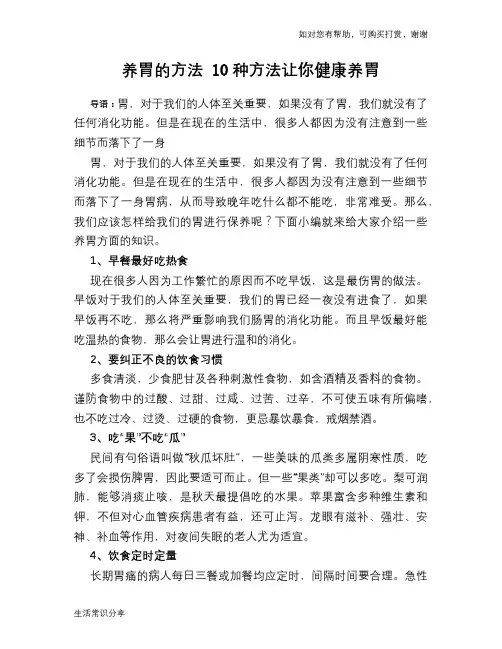 如对您有帮助，可购买打赏，谢谢

养胃的方法 10种方法让你健康养胃

导语：胃，对于我们的人体至关重要，如果没有了胃，我们就没有了任何消化功能。但是在现在的生活中，很多人都因为没有注意到一些细节而落下了一身

胃，对于我们的人体至关重要，如果没有了胃，我们就没有了任何消化功能。但是在现在的生活中，很多人都因为没有注意到一些细节而落下了一身胃病，从而导致晚年吃什么都不能吃，非常难受。那么，我们应该怎样给我们的胃进行保养呢？下面小编就来给大家介绍一些养胃方面的知识。

1、早餐最好吃热食

现在很多人因为工作繁忙的原因而不吃早饭，这是最伤胃的做法。早饭对于我们的人体至关重要，我们的胃已经一夜没有进食了，如果早饭再不吃，那么将严重影响我们肠胃的消化功能。而且早饭最好能吃温热的食物，那么会让胃进行温和的消化。

2、要纠正不良的饮食习惯

多食清淡，少食肥甘及各种刺激性食物，如含酒精及香料的食物。谨防食物中的过酸、过甜、过咸、过苦、过辛，不可使五味有所偏嗜，也不吃过冷、过烫、过硬的食物，更忌暴饮暴食，戒烟禁酒。

3、吃“果”不吃“瓜”

民间有句俗语叫做“秋瓜坏肚”，一些美味的瓜类多属阴寒性质，吃多了会损伤脾胃，因此要适可而止。但一些“果类”却可以多吃。梨可润肺，能够消痰止咳，是秋天最提倡吃的水果。苹果富含多种维生素和钾，不但对心血管疾病患者有益，还可止泻。龙眼有滋补、强壮、安神、补血等作用，对夜间失眠的老人尤为适宜。

4、饮食定时定量

长期胃痛的病人每日三餐或加餐均应定时，间隔时间要合理。急性

生活常识分享